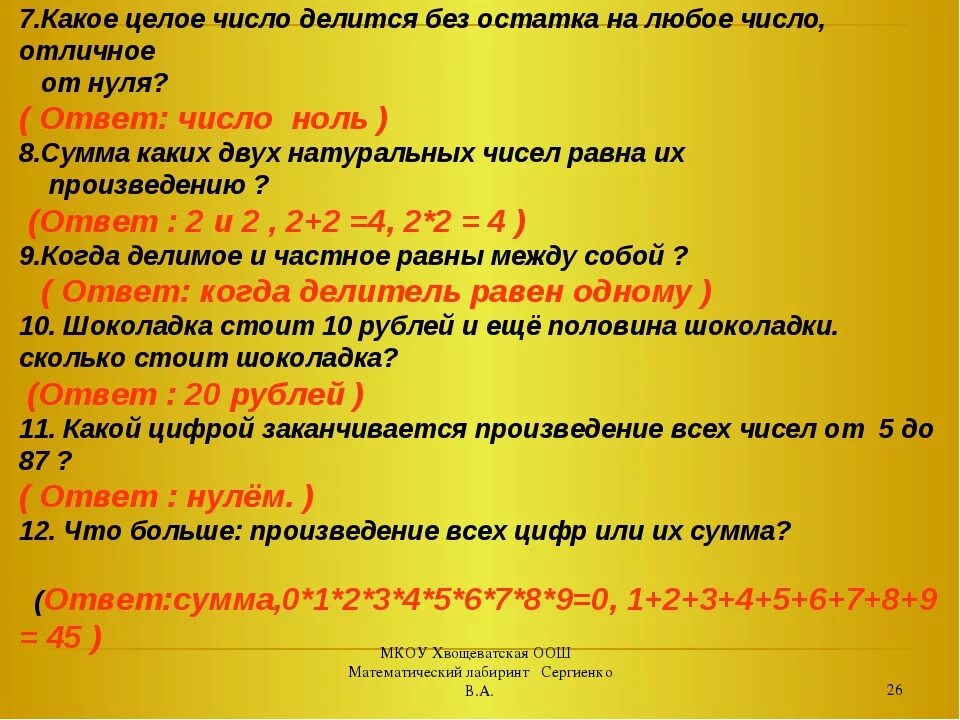 7.Какое целое число делится без остатка на любое число, отличное от нуля?
( Ответ: число ноль )
8.Сумма каких двух натуральных чисел равна их произведению ?
(Ответ : 2 и 2 , 2+2 =4, 2*2 = 4 )
9.Когда делимое и частное равны между собой ?
( Ответ: когда делитель равен одному )
10. Шоколадка стоит 10 рублей и ещё половина шоколадки. сколько стоит шоколадка?
(Ответ : 20 рублей )
11. Какой цифрой заканчивается произведение всех чисел от 5 до 87 ?
( Ответ : нулём. )
12. Что больше: произведение всех цифр или их сумма?

(Ответ:сумма,0*1*2*3*4*5*6*7*8*9=0, 1+2+3+4+5+6+7+8+9 = 45 )

МКОУ Хвощеватская ООШ
Математический лабиринт Сергиенко В.А.

26